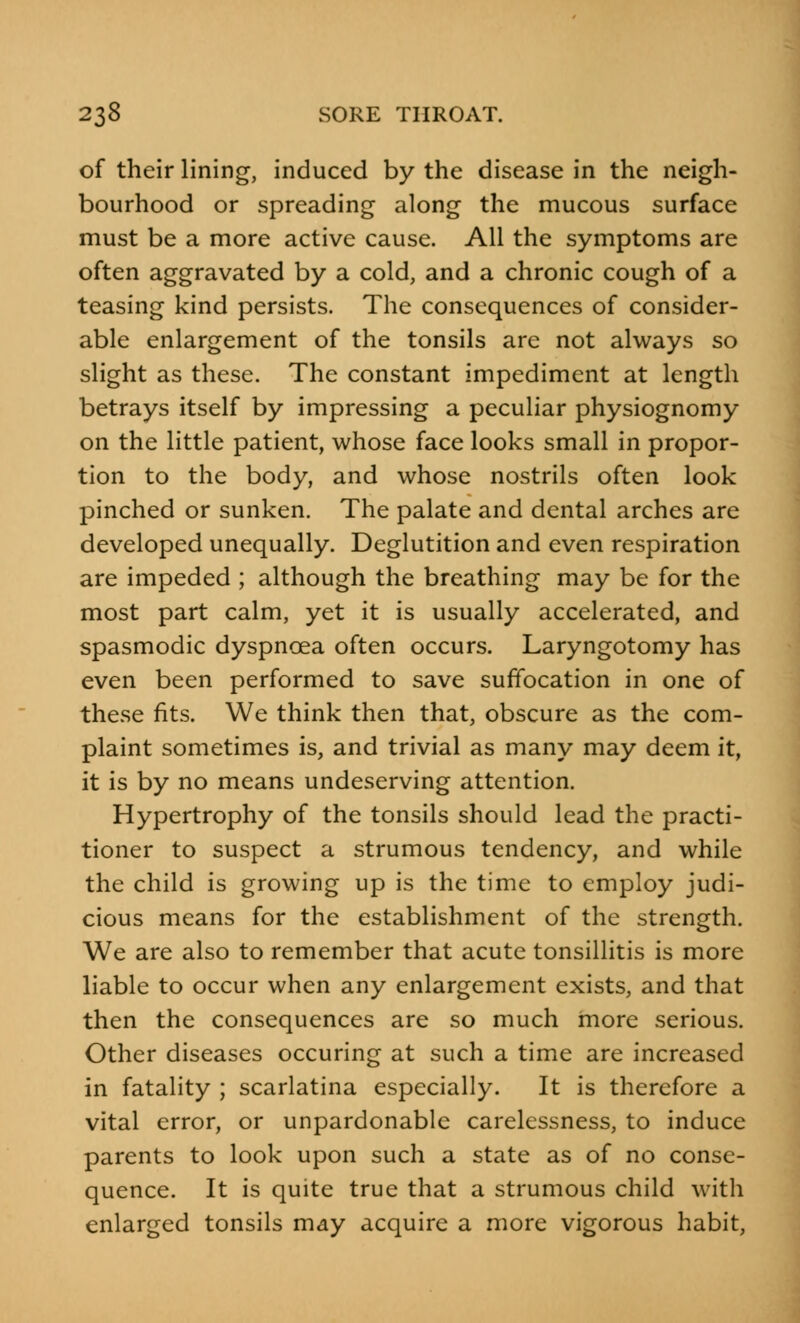 238 SORE THROAT.

of their lining, induced by the disease in the neighbourhood or spreading along the mucous surface must be a more active cause. All the symptoms are often aggravated by a cold, and a chronic cough of a teasing kind persists. The consequences of considerable enlargement of the tonsils are not always so slight as these. The constant impediment at length betrays itself by impressing a peculiar physiognomy on the little patient, whose face looks small in proportion to the body, and whose nostrils often look pinched or sunken. The palate and dental arches are developed unequally. Deglutition and even respiration are impeded ; although the breathing may be for the most part calm, yet it is usually accelerated, and spasmodic dyspnœa often occurs. Laryngotomy has even been performed to save suffocation in one of these fits. We think then that, obscure as the complaint sometimes is, and trivial as many may deem it, it is by no means undeserving attention.

Hypertrophy of the tonsils should lead the practitioner to suspect a strumous tendency, and while the child is growing up is the time to employ judicious means for the establishment of the strength. We are also to remember that acute tonsillitis is more liable to occur when any enlargement exists, and that then the consequences are so much more serious. Other diseases occuring at such a time are increased in fatality ; scarlatina especially. It is therefore a vital error, or unpardonable carelessness, to induce parents to look upon such a state as of no consequence. It is quite true that a strumous child with enlarged tonsils may acquire a more vigorous habit,